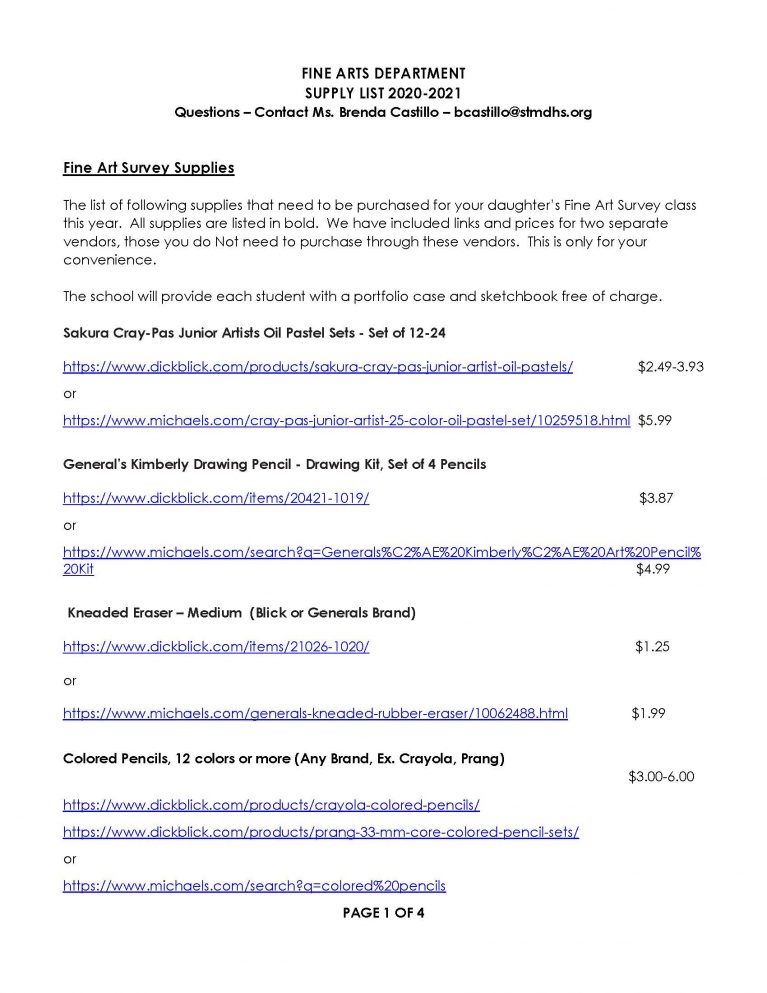 FINE ARTS DEPARTMENT
SUPPLY LIST 2020-2021
Questions – Contact Ms. Brenda Castillo – bcastillo@stmdhs.org

Fine Art Survey Supplies

The list of following supplies that need to be purchased for your daughter's Fine Art Survey class this year. All supplies are listed in bold. We have included links and prices for two separate vendors, those you do Not need to purchase through these vendors. This is only for your convenience.

The school will provide each student with a portfolio case and sketchbook free of charge.

Sakura Cray-Pas Junior Artists Oil Pastel Sets - Set of 12-24

https://www.dickblick.com/products/sakura-cray-pas-junior-artist-oil-pastels/ $2.49-3.93

or

https://www.michaels.com/cray-pas-junior-artist-25-color-oil-pastel-set/10259518.html $5.99

General's Kimberly Drawing Pencil - Drawing Kit, Set of 4 Pencils

https://www.dickblick.com/items/20421-1019/ $3.87

or

https://www.michaels.com/search?q=Generals%C2%AE%20Kimberly%C2%AE%20Art%20Pencil%20Kit $4.99

Kneaded Eraser – Medium (Blick or Generals Brand)

https://www.dickblick.com/items/21026-1020/ $1.25

or

https://www.michaels.com/generals-kneaded-rubber-eraser/10062488.html $1.99

Colored Pencils, 12 colors or more (Any Brand, Ex. Crayola, Prang)
$3.00-6.00

https://www.dickblick.com/products/crayola-colored-pencils/

https://www.dickblick.com/products/prang-33-mm-core-colored-pencil-sets/

or

https://www.michaels.com/search?q=colored%20pencils

PAGE 1 OF 4